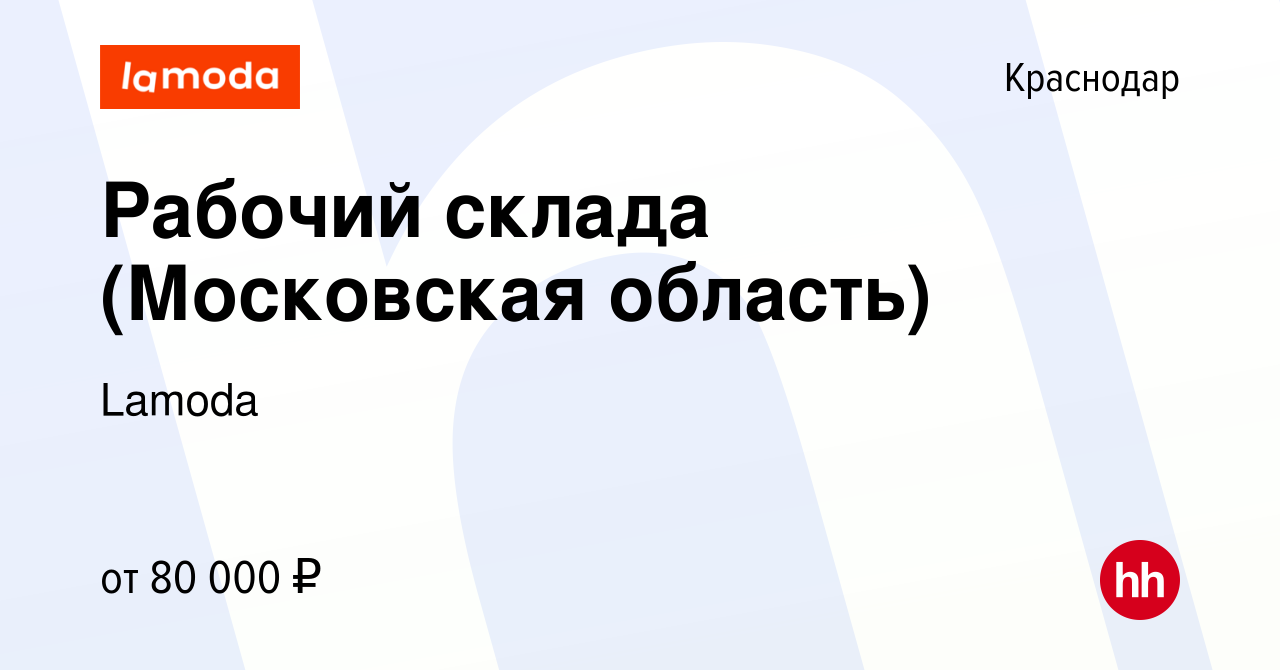 lamoda

Краснодар

Рабочий склада (Московская область)

Lamoda

от 80 000 ₽

hh